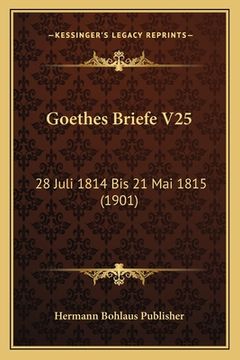 —KESSINGER'S LEGACY REPRINTS—

Goethes Briefe V25

28 Juli 1814 Bis 21 Mai 1815 (1901)

Hermann Bohlaus Publisher